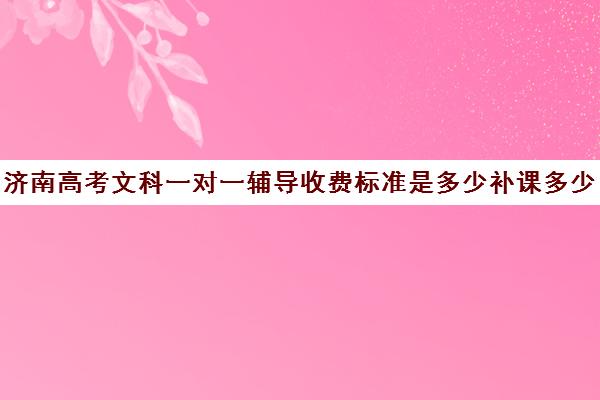 济南高考文科一对一辅导收费标准是多少补课多少